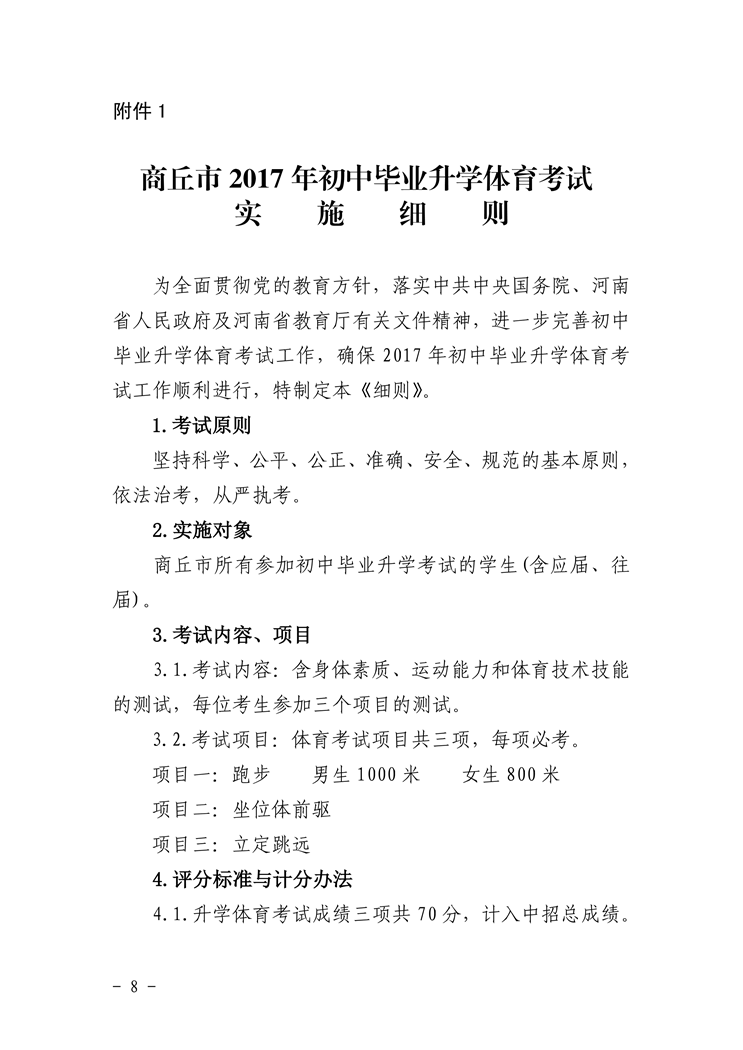 附件 1

商丘市 2017 年初中毕业升学体育考试
实　施　细　则

为全面贯彻党的教育方针，落实中共中央国务院、河南省人民政府及河南省教育厅有关文件精神，进一步完善初中毕业升学体育考试工作，确保 2017 年初中毕业升学体育考试工作顺利进行，特制定本《细则》。

1. 考试原则

坚持科学、公平、公正、准确、安全、规范的基本原则，依法治考，从严执考。

2. 实施对象

商丘市所有参加初中毕业升学考试的学生(含应届、往届)。

3. 考试内容、项目

3.1. 考试内容：含身体素质、运动能力和体育技术技能的测试，每位考生参加三个项目的测试。

3.2. 考试项目：体育考试项目共三项，每项必考。

项目一：跑步　　男生 1000 米　　女生 800 米

项目二：坐位体前驱

项目三：立定跳远

4. 评分标准与计分办法

4.1. 升学体育考试成绩三项共 70 分，计入中招总成绩。

－ 8 －